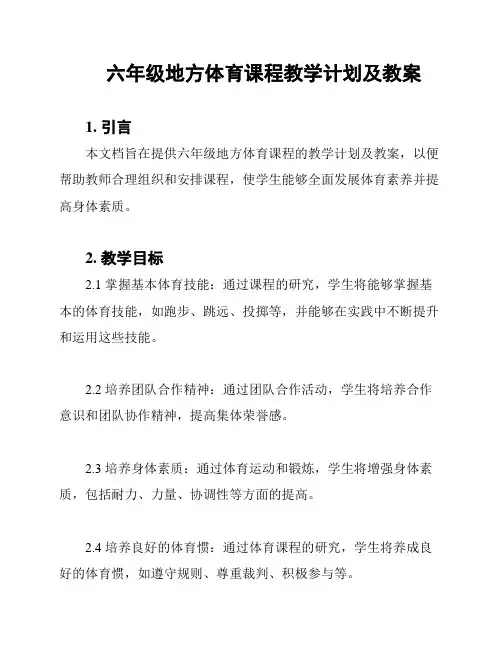 六年级地方体育课程教学计划及教案

1. 引言

本文档旨在提供六年级地方体育课程的教学计划及教案，以便帮助教师合理组织和安排课程，使学生能够全面发展体育素养并提高身体素质。

2. 教学目标

2.1 掌握基本体育技能：通过课程的研究，学生将能够掌握基本的体育技能，如跑步、跳远、投掷等，并能够在实践中不断提升和运用这些技能。

2.2 培养团队合作精神：通过团队合作活动，学生将培养合作意识和团队协作精神，提高集体荣誉感。

2.3 培养身体素质：通过体育运动和锻炼，学生将增强身体素质，包括耐力、力量、协调性等方面的提高。

2.4 培养良好的体育惯：通过体育课程的研究，学生将养成良好的体育惯，如遵守规则、尊重裁判、积极参与等。